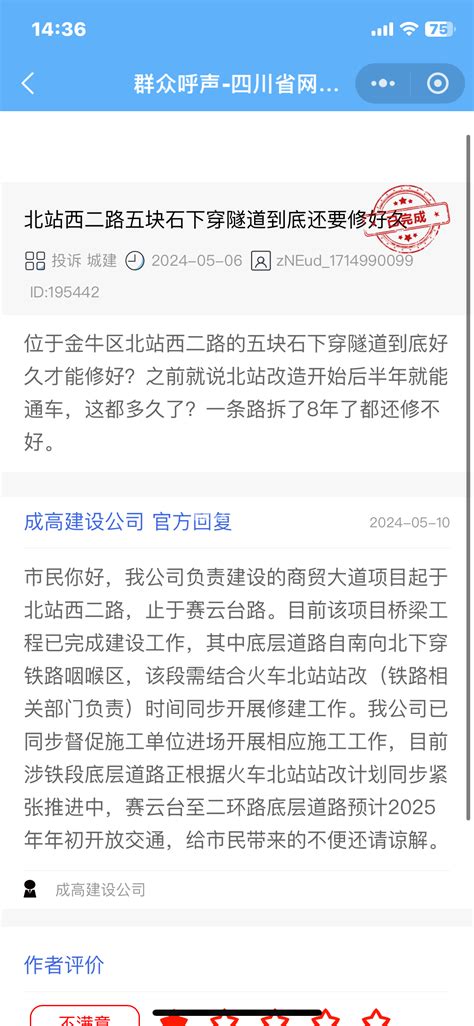 14:36

75

群众呼声-四川省网...

北站西二路五块石下穿隧道到底还要修好久

完成

投诉 城建 2024-05-06 zNEud_1714990099

ID:195442

位于金牛区北站西二路的五块石下穿隧道到底好久才能修好？之前就说北站改造开始后半年就能通车，这都多久了？一条路拆了8年了都还修不好。

成高建设公司 官方回复

2024-05-10

市民你好，我公司负责建设的商贸大道项目起于北站西二路，止于赛云台路。目前该项目桥梁工程已完成建设工作，其中底层道路自南向北下穿铁路咽喉区，该段需结合火车北站站改（铁路相关部门负责）时间同步开展修建工作。我公司已同步督促施工单位进场开展相应施工工作，目前涉铁段底层道路正根据火车北站站改计划同步紧张推进中，赛云台至二环路底层道路预计2025年年初开放交通，给市民带来的不便还请谅解。

成高建设公司

作者评价

不满意